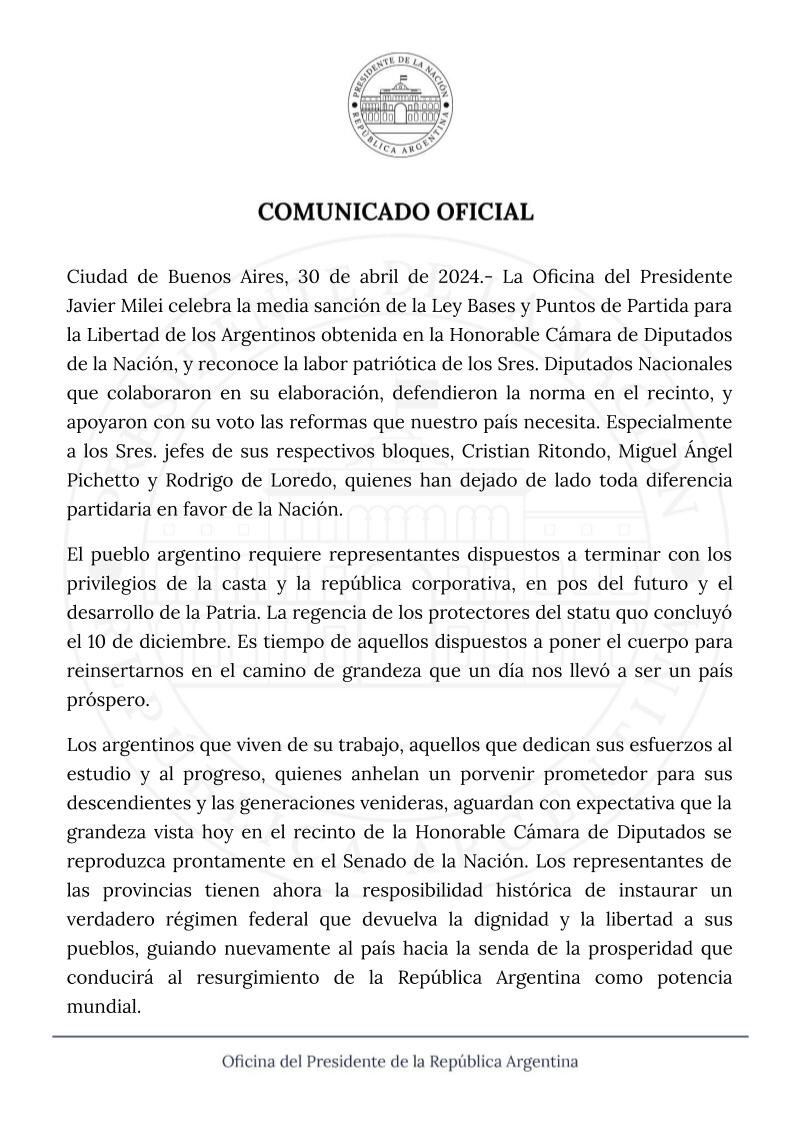 PRESIDENTE DE LA NACIÓN
REPÚBLICA ARGENTINA

COMUNICADO OFICIAL

Ciudad de Buenos Aires, 30 de abril de 2024.- La Oficina del Presidente Javier Milei celebra la media sanción de la Ley Bases y Puntos de Partida para la Libertad de los Argentinos obtenida en la Honorable Cámara de Diputados de la Nación, y reconoce la labor patriótica de los Sres. Diputados Nacionales que colaboraron en su elaboración, defendieron la norma en el recinto, y apoyaron con su voto las reformas que nuestro país necesita. Especialmente a los Sres. jefes de sus respectivos bloques, Cristian Ritondo, Miguel Ángel Pichetto y Rodrigo de Loredo, quienes han dejado de lado toda diferencia partidaria en favor de la Nación.

El pueblo argentino requiere representantes dispuestos a terminar con los privilegios de la casta y la república corporativa, en pos del futuro y el desarrollo de la Patria. La regencia de los protectores del statu quo concluyó el 10 de diciembre. Es tiempo de aquellos dispuestos a poner el cuerpo para reinsertarnos en el camino de grandeza que un día nos llevó a ser un país próspero.

Los argentinos que viven de su trabajo, aquellos que dedican sus esfuerzos al estudio y al progreso, quienes anhelan un porvenir prometedor para sus descendientes y las generaciones venideras, aguardan con expectativa que la grandeza vista hoy en el recinto de la Honorable Cámara de Diputados se reproduzca prontamente en el Senado de la Nación. Los representantes de las provincias tienen ahora la resposibilidad histórica de instaurar un verdadero régimen federal que devuelva la dignidad y la libertad a sus pueblos, guiando nuevamente al país hacia la senda de la prosperidad que conducirá al resurgimiento de la República Argentina como potencia mundial.

Oficina del Presidente de la República Argentina